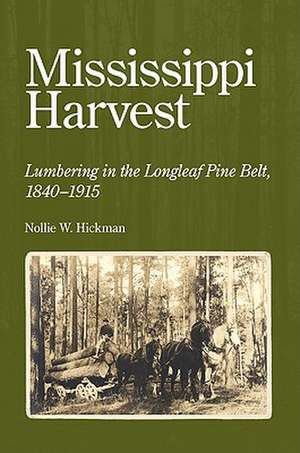 Mississippi Harvest

Lumbering in the Longleaf Pine Belt, 1840–1915

Nollie W. Hickman